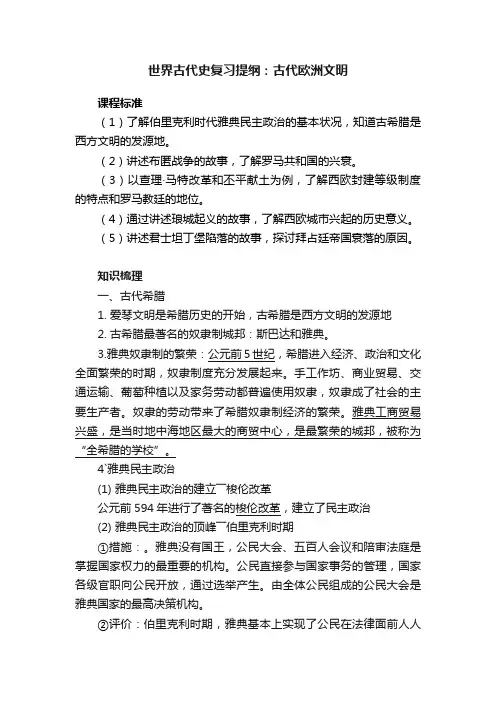 世界古代史复习提纲：古代欧洲文明

课程标准

（1）了解伯里克利时代雅典民主政治的基本状况，知道古希腊是西方文明的发源地。

（2）讲述布匿战争的故事，了解罗马共和国的兴衰。

（3）以查理·马特改革和丕平献土为例，了解西欧封建等级制度的特点和罗马教廷的地位。

（4）通过讲述琅城起义的故事，了解西欧城市兴起的历史意义。

（5）讲述君士坦丁堡陷落的故事，探讨拜占廷帝国衰落的原因。

知识梳理

一、古代希腊

1. 爱琴文明是希腊历史的开始，古希腊是西方文明的发源地

2. 古希腊最著名的奴隶制城邦：斯巴达和雅典。

3.雅典奴隶制的繁荣：公元前5世纪，希腊进入经济、政治和文化全面繁荣的时期，奴隶制度充分发展起来。手工作坊、商业贸易、交通运输、葡萄种植以及家务劳动都普遍使用奴隶，奴隶成了社会的主要生产者。奴隶的劳动带来了希腊奴隶制经济的繁荣。雅典工商贸易兴盛，是当时地中海地区最大的商贸中心，是最繁荣的城邦，被称为“全希腊的学校”。

4`雅典民主政治

(1) 雅典民主政治的建立¯梭伦改革

公元前594年进行了著名的梭伦改革，建立了民主政治

(2) 雅典民主政治的顶峰¯伯里克利时期

①措施：。雅典没有国王，公民大会、五百人会议和陪审法庭是掌握国家权力的最重要的机构。公民直接参与国家事务的管理，国家各级官职向公民开放，通过选举产生。由全体公民组成的公民大会是雅典国家的最高决策机构。

②评价：伯里克利时期，雅典基本上实现了公民在法律面前人人